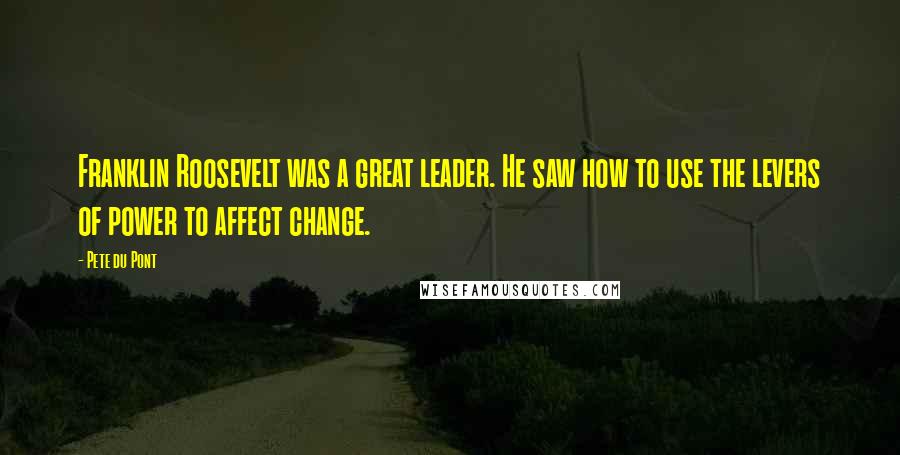 Franklin Roosevelt was a great leader. He saw how to use the levers of power to affect change.

- Pete du Pont

WISEFAMOUSQUOTES.COM